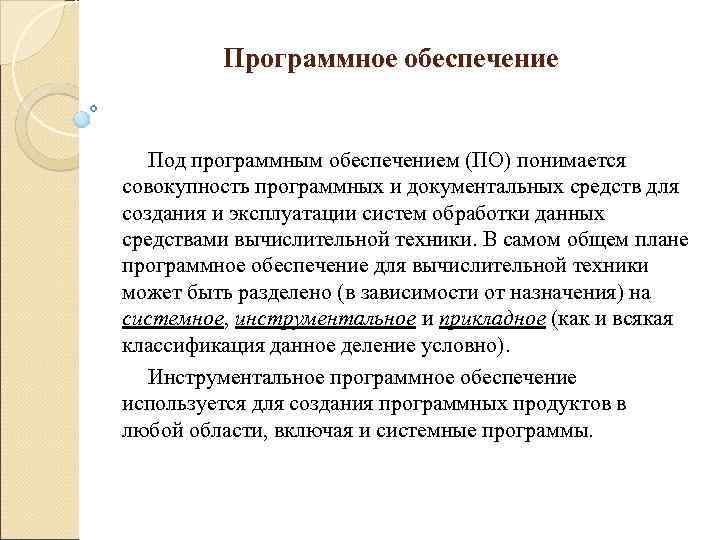 Программное обеспечение

Под программным обеспечением (ПО) понимается совокупность программных и документальных средств для создания и эксплуатации систем обработки данных средствами вычислительной техники. В самом общем плане программное обеспечение для вычислительной техники может быть разделено (в зависимости от назначения) на системное, инструментальное и прикладное (как и всякая классификация данное деление условно).

Инструментальное программное обеспечение используется для создания программных продуктов в любой области, включая и системные программы.